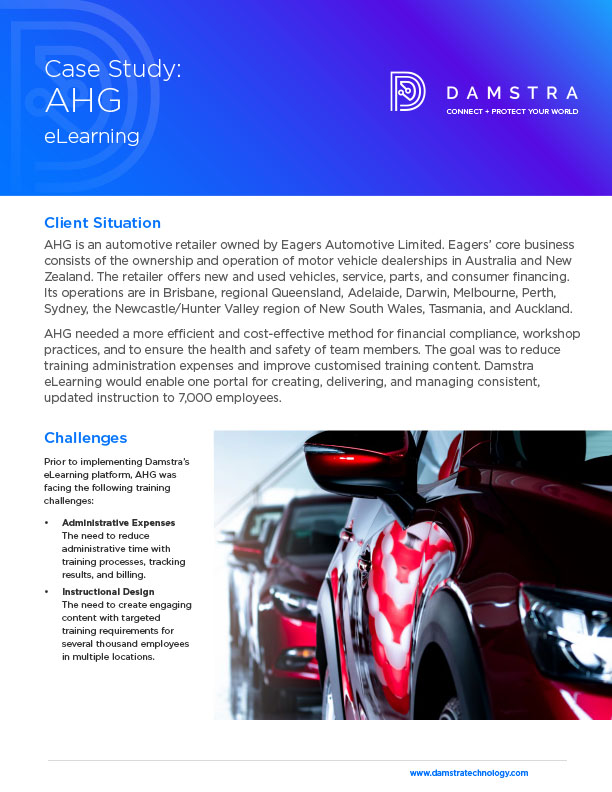 Case Study:
AHG
eLearning

DAMSTRA
CONNECT + PROTECT YOUR WORLD

Client Situation

AHG is an automotive retailer owned by Eagers Automotive Limited. Eagers' core business consists of the ownership and operation of motor vehicle dealerships in Australia and New Zealand. The retailer offers new and used vehicles, service, parts, and consumer financing. Its operations are in Brisbane, regional Queensland, Adelaide, Darwin, Melbourne, Perth, Sydney, the Newcastle/Hunter Valley region of New South Wales, Tasmania, and Auckland.

AHG needed a more efficient and cost-effective method for financial compliance, workshop practices, and to ensure the health and safety of team members. The goal was to reduce training administration expenses and improve customised training content. Damstra eLearning would enable one portal for creating, delivering, and managing consistent, updated instruction to 7,000 employees.

Challenges

Prior to implementing Damstra's eLearning platform, AHG was facing the following training challenges:

• Administrative Expenses
The need to reduce administrative time with training processes, tracking results, and billing.

• Instructional Design
The need to create engaging content with targeted training requirements for several thousand employees in multiple locations.

www.damstratechnology.com